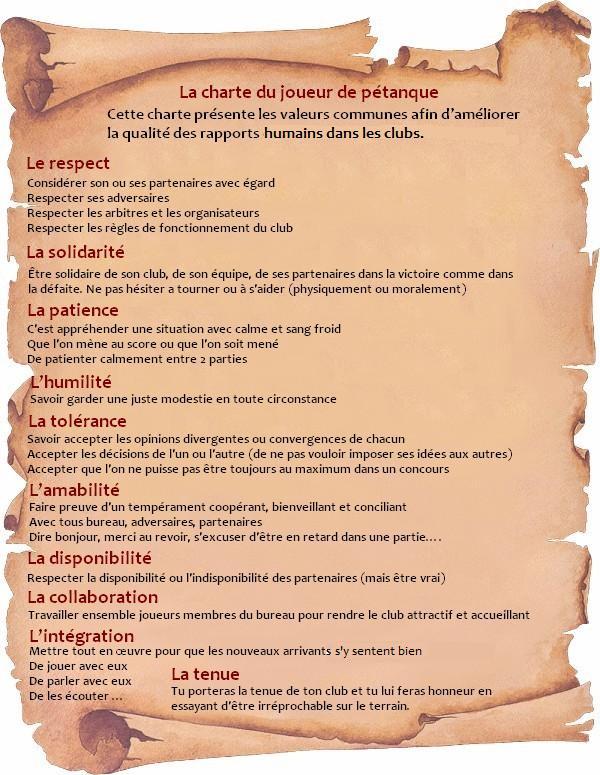 La charte du joueur de pétanque
Cette charte présente les valeurs communes afin d'améliorer la qualité des rapports humains dans les clubs.

Le respect
Considérer son ou ses partenaires avec égard
Respecter ses adversaires
Respecter les arbitres et les organisateurs
Respecter les règles de fonctionnement du club

La solidarité
Être solidaire de son club, de son équipe, de ses partenaires dans la victoire comme dans la défaite. Ne pas hésiter a tourner ou à s'aider (physiquement ou moralement)

La patience
C'est appréhender une situation avec calme et sang froid
Que l'on mène au score ou que l'on soit mené
De patienter calmement entre 2 parties

L'humilité
Savoir garder une juste modestie en toute circonstance

La tolérance
Savoir accepter les opinions divergentes ou convergences de chacun
Accepter les décisions de l'un ou l'autre (de ne pas vouloir imposer ses idées aux autres)
Accepter que l'on ne puisse pas être toujours au maximum dans un concours

L'amabilité
Faire preuve d'un tempérament coopérant, bienveillant et conciliant
Avec tous bureau, adversaires, partenaires
Dire bonjour, merci au revoir, s'excuser d'être en retard dans une partie….

La disponibilité
Respecter la disponibilité ou l'indisponibilité des partenaires (mais être vrai)

La collaboration
Travailler ensemble joueurs membres du bureau pour rendre le club attractif et accueillant

L'intégration
Mettre tout en œuvre pour que les nouveaux arrivants s'y sentent bien
De jouer avec eux
De parler avec eux
De les écouter …

La tenue
Tu porteras la tenue de ton club et tu lui feras honneur en essayant d'être irréprochable sur le terrain.